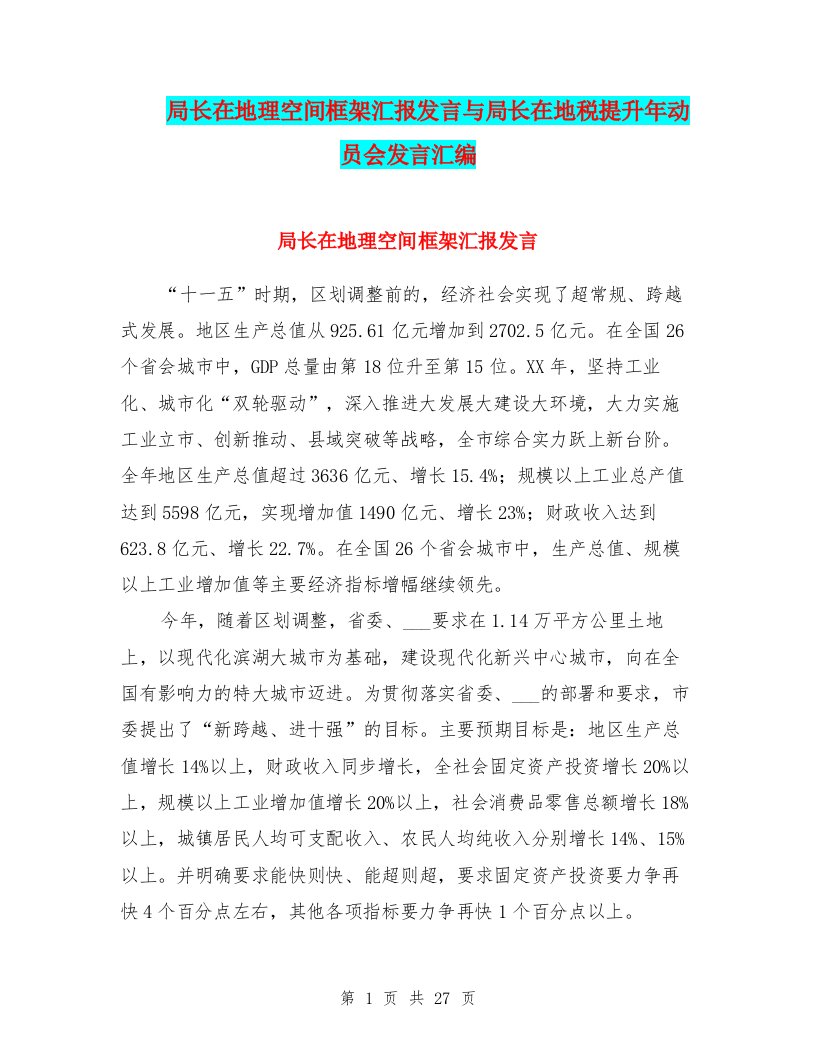 局长在地理空间框架汇报发言与局长在地税提升年动员会发言汇编

局长在地理空间框架汇报发言

“十一五”时期，区划调整前的，经济社会实现了超常规、跨越式发展。地区生产总值从925.61亿元增加到2702.5亿元。在全国26个省会城市中，GDP总量由第18位升至第15位。XX年，坚持工业化、城市化“双轮驱动”，深入推进大发展大建设大环境，大力实施工业立市、创新推动、县域突破等战略，全市综合实力跃上新台阶。全年地区生产总值超过3636亿元、增长15.4%；规模以上工业总产值达到5598亿元，实现增加值1490亿元、增长23%；财政收入达到623.8亿元、增长22.7%。在全国26个省会城市中，生产总值、规模以上工业增加值等主要经济指标增幅继续领先。

今年，随着区划调整，省委、___要求在1.14万平方公里土地上，以现代化滨湖大城市为基础，建设现代化新兴中心城市，向在全国有影响力的特大城市迈进。为贯彻落实省委、___的部署和要求，市委提出了“新跨越、进十强”的目标。主要预期目标是：地区生产总值增长14%以上，财政收入同步增长，全社会固定资产投资增长20%以上，规模以上工业增加值增长20%以上，社会消费品零售总额增长18%以上，城镇居民人均可支配收入、农民人均纯收入分别增长14%、15%以上。并明确要求能快则快、能超则超，要求固定资产投资要力争再快4个百分点左右，其他各项指标要力争再快1个百分点以上。

第 1 页 共 27 页